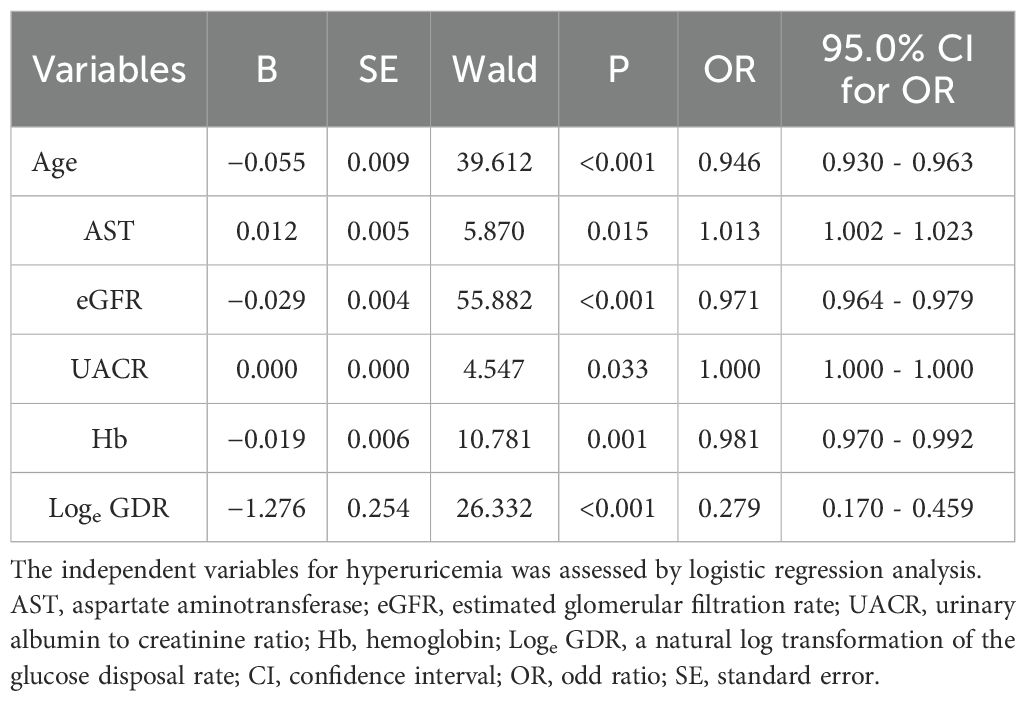 | Variables | B | SE | Wald | P | OR | 95.0% CI for OR |
|---|---|---|---|---|---|---|
| Age | −0.055 | 0.009 | 39.612 | <0.001 | 0.946 | 0.930 - 0.963 |
| AST | 0.012 | 0.005 | 5.870 | 0.015 | 1.013 | 1.002 - 1.023 |
| eGFR | −0.029 | 0.004 | 55.882 | <0.001 | 0.971 | 0.964 - 0.979 |
| UACR | 0.000 | 0.000 | 4.547 | 0.033 | 1.000 | 1.000 - 1.000 |
| Hb | −0.019 | 0.006 | 10.781 | 0.001 | 0.981 | 0.970 - 0.992 |
| $Log_e$ GDR | −1.276 | 0.254 | 26.332 | <0.001 | 0.279 | 0.170 - 0.459 |

The independent variables for hyperuricemia was assessed by logistic regression analysis. AST, aspartate aminotransferase; eGFR, estimated glomerular filtration rate; UACR, urinary albumin to creatinine ratio; Hb, hemoglobin; $Log_e$ GDR, a natural log transformation of the glucose disposal rate; CI, confidence interval; OR, odd ratio; SE, standard error.